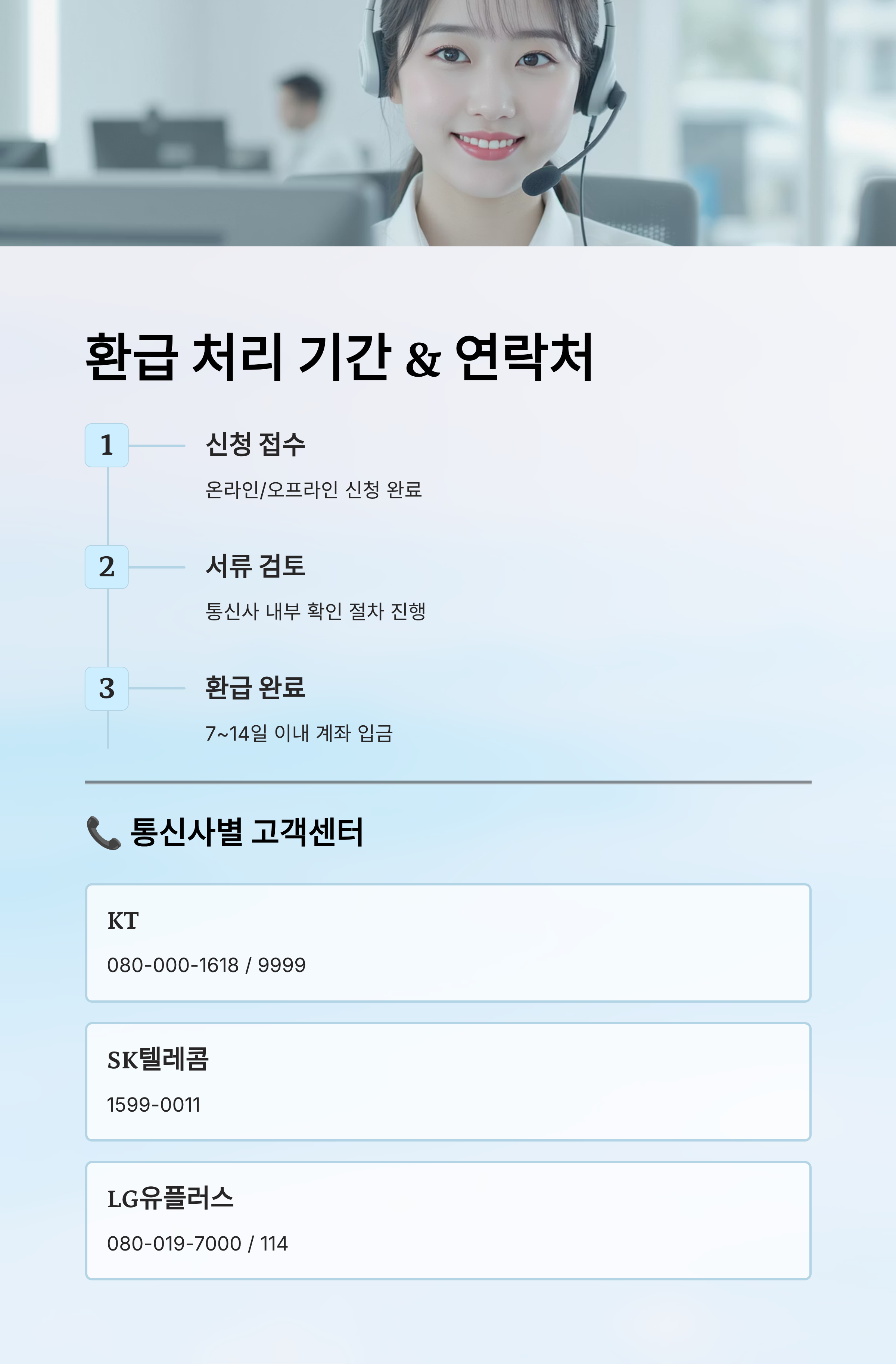 환급 처리 기간 & 연락처

1
신청 접수
온라인/오프라인 신청 완료

2
서류 검토
통신사 내부 확인 절차 진행

3
환급 완료
7~14일 이내 계좌 입금

📞 통신사별 고객센터

KT
080-000-1618 / 9999

SK텔레콤
1599-0011

LG유플러스
080-019-7000 / 114